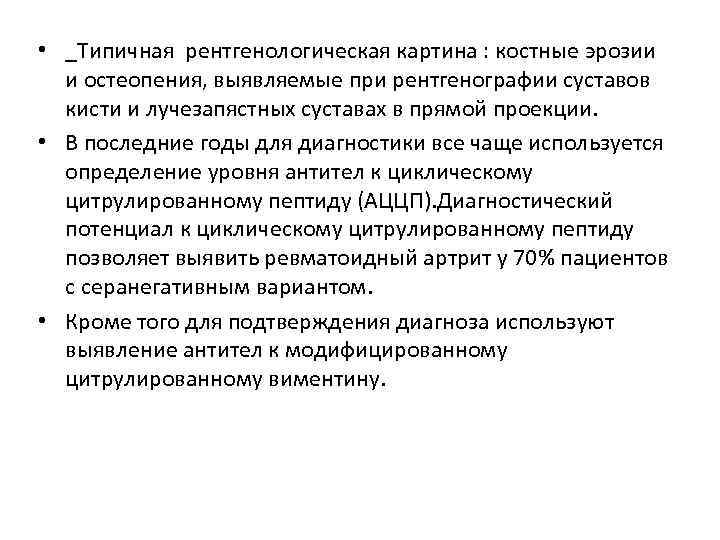 • _Типичная рентгенологическая картина : костные эрозии и остеопения, выявляемые при рентгенографии суставов кисти и лучезапястных суставах в прямой проекции.

• В последние годы для диагностики все чаще используется определение уровня антител к циклическому цитрулированному пептиду (АЦЦП).Диагностический потенциал к циклическому цитрулированному пептиду позволяет выявить ревматоидный артрит у 70% пациентов с серанегативным вариантом.

• Кроме того для подтверждения диагноза используют выявление антител к модифицированному цитрулированному виментину.